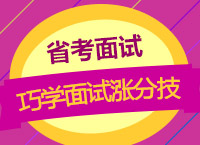 省考面试

巧学面试涨分技